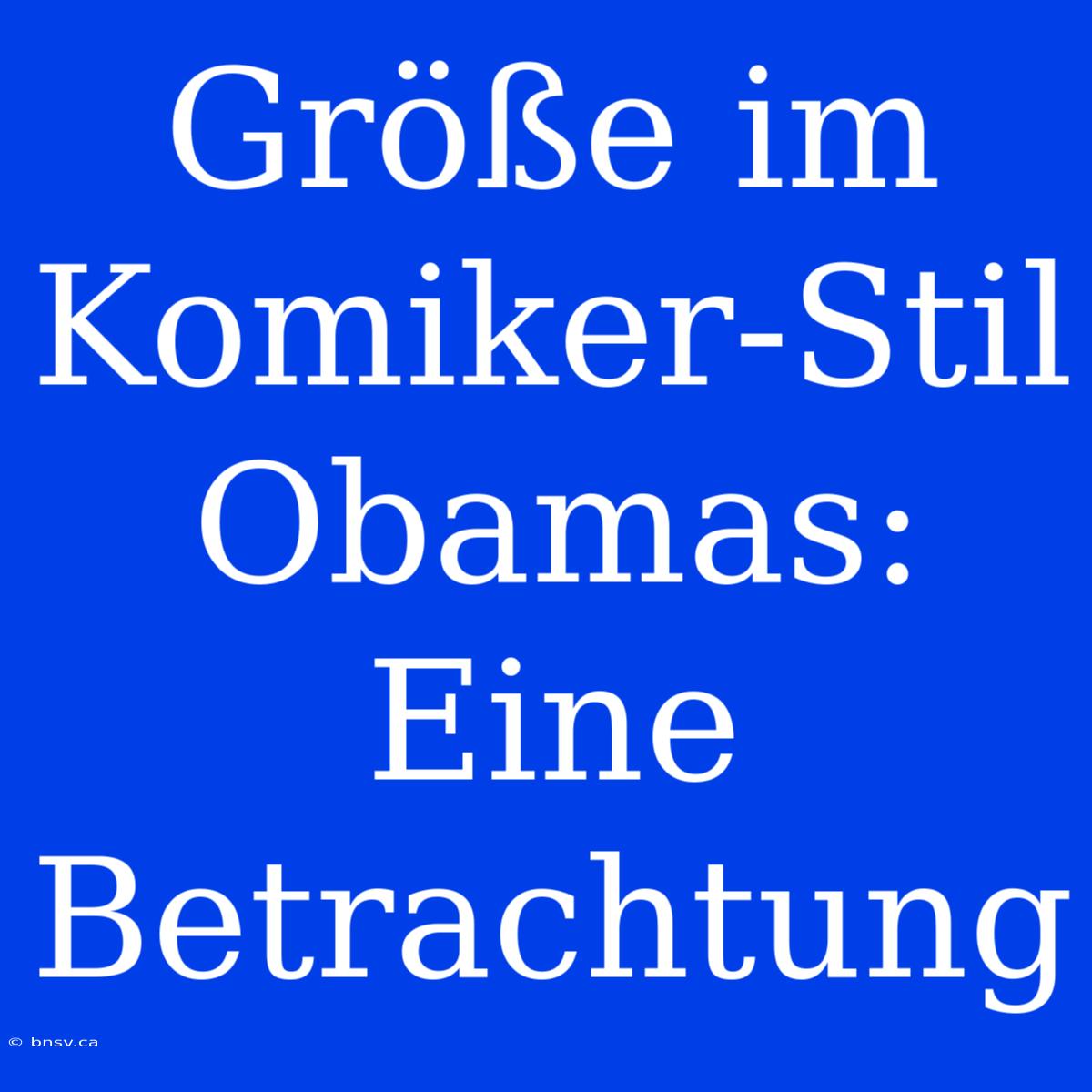 Größe im Komiker-Stil Obamas: Eine Betrachtung

© bnsv.ca